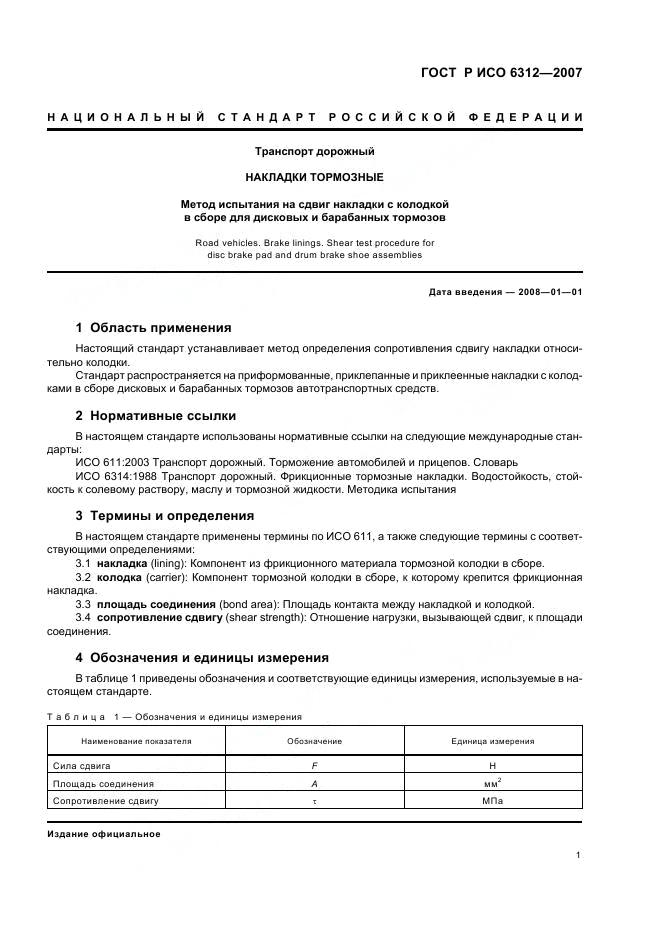 ГОСТ Р ИСО 6312—2007

НАЦИОНАЛЬНЫЙ СТАНДАРТ РОССИЙСКОЙ ФЕДЕРАЦИИ

Транспорт дорожный

НАКЛАДКИ ТОРМОЗНЫЕ

Метод испытания на сдвиг накладки с колодкой в сборе для дисковых и барабанных тормозов

Road vehicles. Brake linings. Shear test procedure for disc brake pad and drum brake shoe assemblies

Дата введения — 2008—01—01

1 Область применения

Настоящий стандарт устанавливает метод определения сопротивления сдвигу накладки относительно колодки.

Стандарт распространяется на приформованные, приклепанные и приклеенные накладки с колодками в сборе дисковых и барабанных тормозов автотранспортных средств.

2 Нормативные ссылки

В настоящем стандарте использованы нормативные ссылки на следующие международные стандарты:

ИСО 611:2003 Транспорт дорожный. Торможение автомобилей и прицепов. Словарь

ИСО 6314:1988 Транспорт дорожный. Фрикционные тормозные накладки. Водостойкость, стойкость к солевому раствору, маслу и тормозной жидкости. Методика испытания

3 Термины и определения

В настоящем стандарте применены термины по ИСО 611, а также следующие термины с соответствующими определениями:

3.1 накладка (lining): Компонент из фрикционного материала тормозной колодки в сборе.

3.2 колодка (carrier): Компонент тормозной колодки в сборе, к которому крепится фрикционная накладка.

3.3 площадь соединения (bond area): Площадь контакта между накладкой и колодкой.

3.4 сопротивление сдвигу (shear strength): Отношение нагрузки, вызывающей сдвиг, к площади соединения.

4 Обозначения и единицы измерения

В таблице 1 приведены обозначения и соответствующие единицы измерения, используемые в настоящем стандарте.

Таблица 1 — Обозначения и единицы измерения

| Наименование показателя | Обозначение | Единица измерения |
|---|---|---|
| Сила сдвига | $F$ | Н |
| Площадь соединения | $A$ | мм$^2$ |
| Сопротивление сдвигу | $\tau$ | МПа |

Издание официальное

1